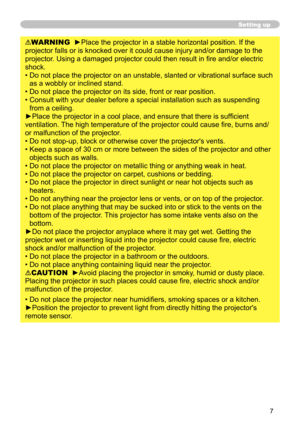 Setting up

⚠WARNING ►Place the projector in a stable horizontal position. If the projector falls or is knocked over it could cause injury and/or damage to the projector. Using a damaged projector could then result in fire and/or electric shock.
• Do not place the projector on an unstable, slanted or vibrational surface such as a wobbly or inclined stand.
• Do not place the projector on its side, front or rear position.
• Consult with your dealer before a special installation such as suspending from a ceiling.
►Place the projector in a cool place, and ensure that there is sufficient ventilation. The high temperature of the projector could cause fire, burns and/or malfunction of the projector.
• Do not stop-up, block or otherwise cover the projector's vents.
• Keep a space of 30 cm or more between the sides of the projector and other objects such as walls.
• Do not place the projector on metallic thing or anything weak in heat.
• Do not place the projector on carpet, cushions or bedding.
• Do not place the projector in direct sunlight or near hot objects such as heaters.
• Do not anything near the projector lens or vents, or on top of the projector.
• Do not place anything that may be sucked into or stick to the vents on the bottom of the projector. This projector has some intake vents also on the bottom.
►Do not place the projector anyplace where it may get wet. Getting the projector wet or inserting liquid into the projector could cause fire, electric shock and/or malfunction of the projector.
• Do not place the projector in a bathroom or the outdoors.
• Do not place anything containing liquid near the projector.
⚠CAUTION ►Avoid placing the projector in smoky, humid or dusty place. Placing the projector in such places could cause fire, electric shock and/or malfunction of the projector.
• Do not place the projector near humidifiers, smoking spaces or a kitchen.
►Position the projector to prevent light from directly hitting the projector's remote sensor.

7